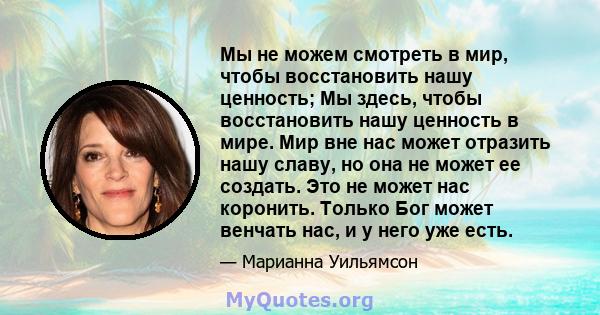 Мы не можем смотреть в мир, чтобы восстановить нашу ценность; Мы здесь, чтобы восстановить нашу ценность в мире. Мир вне нас может отразить нашу славу, но она не может ее создать. Это не может нас коронить. Только Бог может венчать нас, и у него уже есть.

— Марианна Уильямсон

MyQuotes.org